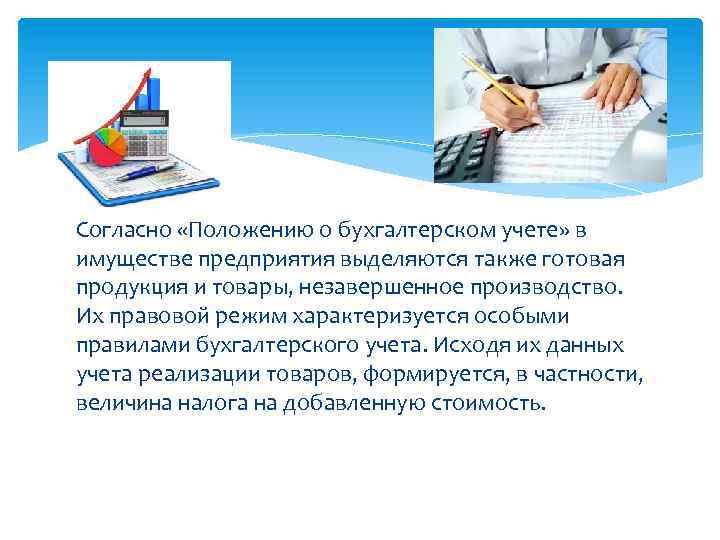 Согласно «Положению о бухгалтерском учете» в имуществе предприятия выделяются также готовая продукция и товары, незавершенное производство. Их правовой режим характеризуется особыми правилами бухгалтерского учета. Исходя их данных учета реализации товаров, формируется, в частности, величина налога на добавленную стоимость.